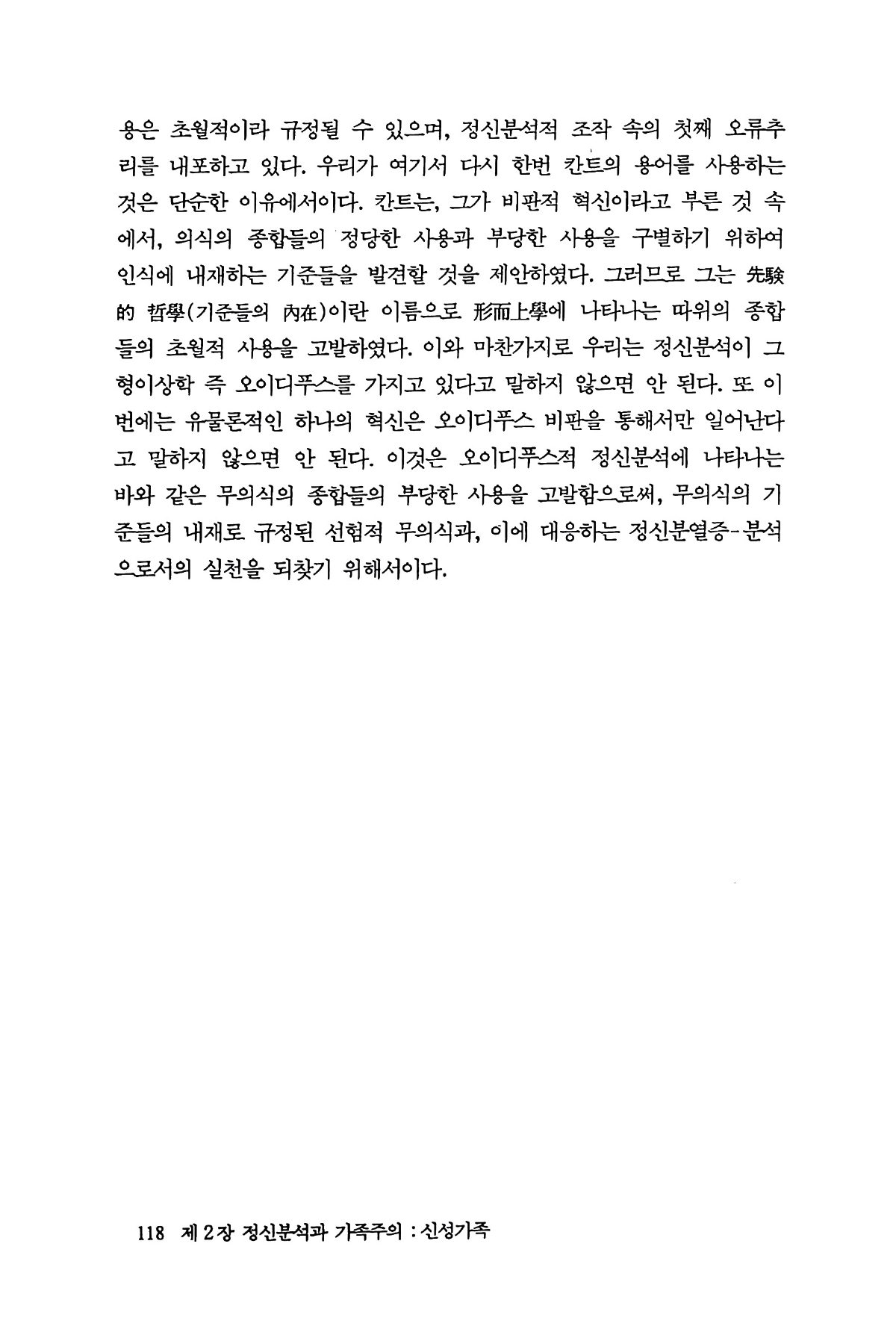 용은 초월적이라 규정될 수 있으며, 정신분석적 조작 속의 첫째 오류추리를 내포하고 있다. 우리가 여기서 다시 한번 칸트의 용어를 사용하는 것은 단순한 이유에서이다. 칸트는, 그가 비판적 혁신이라고 부른 것 속에서, 의식의 종합들의 정당한 사용과 부당한 사용을 구별하기 위하여 인식에 내재하는 기준들을 발견할 것을 제안하였다. 그러므로 그는 先驗的 哲學(기준들의 內在)이란 이름으로 形而上學에 나타나는 따위의 종합들의 초월적 사용을 고발하였다. 이와 마찬가지로 우리는 정신분석이 그 형이상학 즉 오이디푸스를 가지고 있다고 말하지 않으면 안 된다. 또 이번에는 유물론적인 하나의 혁신은 오이디푸스 비판을 통해서만 일어난다고 말하지 않으면 안 된다. 이것은 오이디푸스적 정신분석에 나타나는 바와 같은 무의식의 종합들의 부당한 사용을 고발함으로써, 무의식의 기준들의 내재로 규정된 선험적 무의식과, 이에 대응하는 정신분열증-분석으로서의 실천을 되찾기 위해서이다.

118 제 2 장 정신분석과 가족주의 : 신성가족